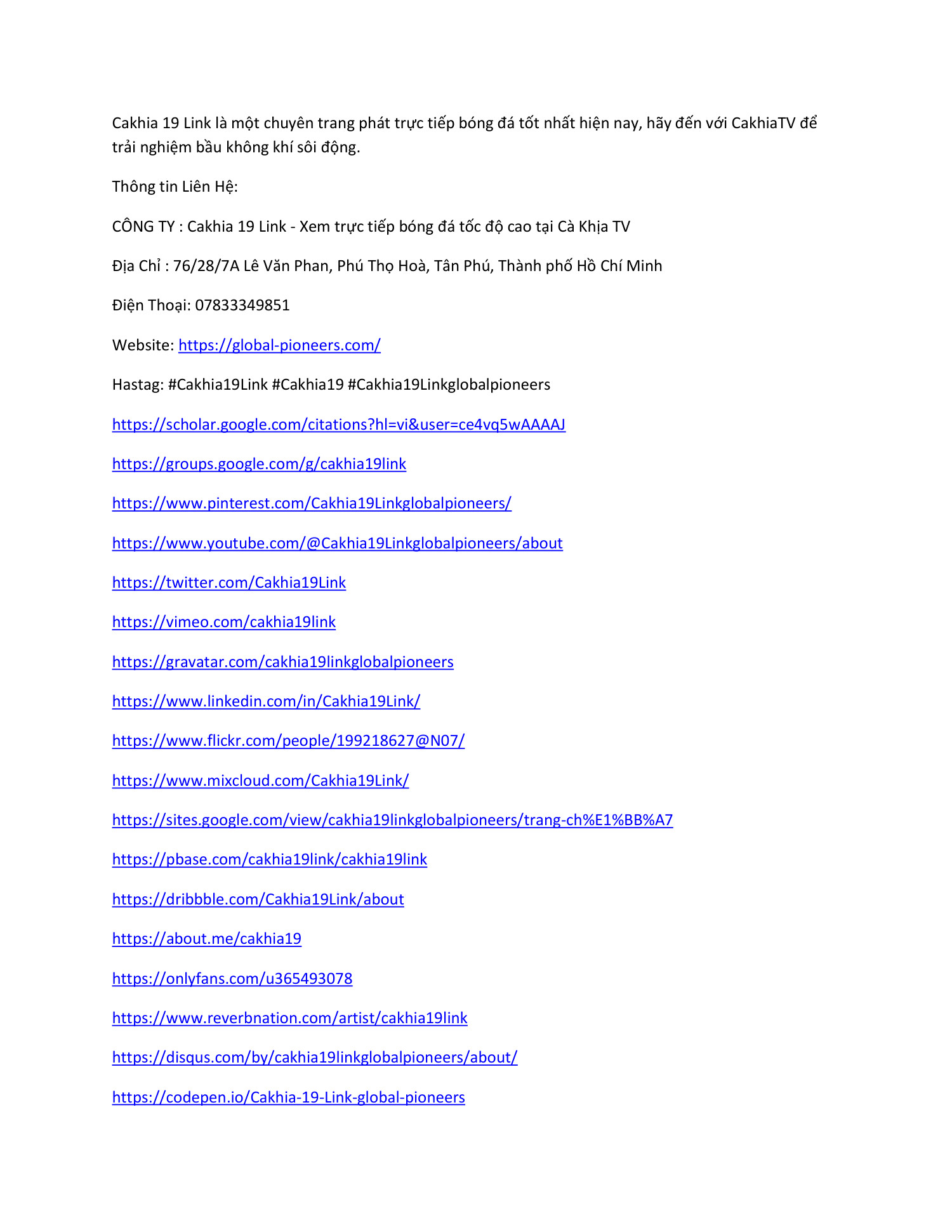 Cakhia 19 Link là một chuyên trang phát trực tiếp bóng đá tốt nhất hiện nay, hãy đến với CakhiaTV để trải nghiệm bầu không khí sôi động.

Thông tin Liên Hệ:

CÔNG TY : Cakhia 19 Link - Xem trực tiếp bóng đá tốc độ cao tại Cà Khịa TV

Địa Chỉ : 76/28/7A Lê Văn Phan, Phú Thọ Hoà, Tân Phú, Thành phố Hồ Chí Minh

Điện Thoại: 07833349851

Website: https://global-pioneers.com/

Hastag: #Cakhia19Link #Cakhia19 #Cakhia19Linkglobalpioneers

https://scholar.google.com/citations?hl=vi&user=ce4vq5wAAAAJ

https://groups.google.com/g/cakhia19link

https://www.pinterest.com/Cakhia19Linkglobalpioneers/

https://www.youtube.com/@Cakhia19Linkglobalpioneers/about

https://twitter.com/Cakhia19Link

https://vimeo.com/cakhia19link

https://gravatar.com/cakhia19linkglobalpioneers

https://www.linkedin.com/in/Cakhia19Link/

https://www.flickr.com/people/199218627@N07/

https://www.mixcloud.com/Cakhia19Link/

https://sites.google.com/view/cakhia19linkglobalpioneers/trang-ch%E1%BB%A7

https://pbase.com/cakhia19link/cakhia19link

https://dribbble.com/Cakhia19Link/about

https://about.me/cakhia19

https://onlyfans.com/u365493078

https://www.reverbnation.com/artist/cakhia19link

https://disqus.com/by/cakhia19linkglobalpioneers/about/

https://codepen.io/Cakhia-19-Link-global-pioneers